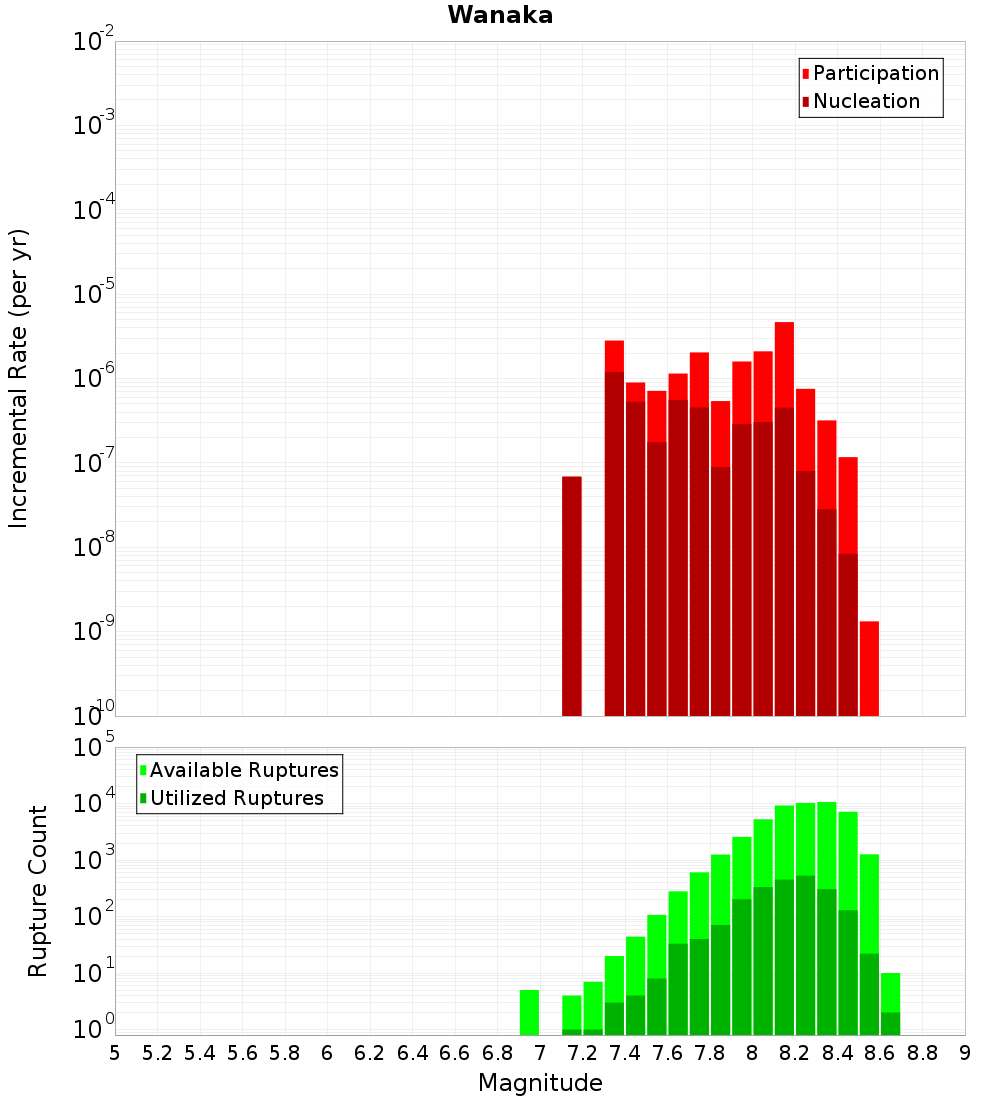 Wanaka

Participation
Nucleation

Incremental Rate (per yr)

$10^{-2}$
$10^{-3}$
$10^{-4}$
$10^{-5}$
$10^{-6}$
$10^{-7}$
$10^{-8}$
$10^{-9}$
$10^{-10}$

Available Ruptures
Utilized Ruptures

Rupture Count

$10^{5}$
$10^{4}$
$10^{3}$
$10^{2}$
$10^{1}$
$10^{0}$

5 5.2 5.4 5.6 5.8 6 6.2 6.4 6.6 6.8 7 7.2 7.4 7.6 7.8 8 8.2 8.4 8.6 8.8 9

Magnitude